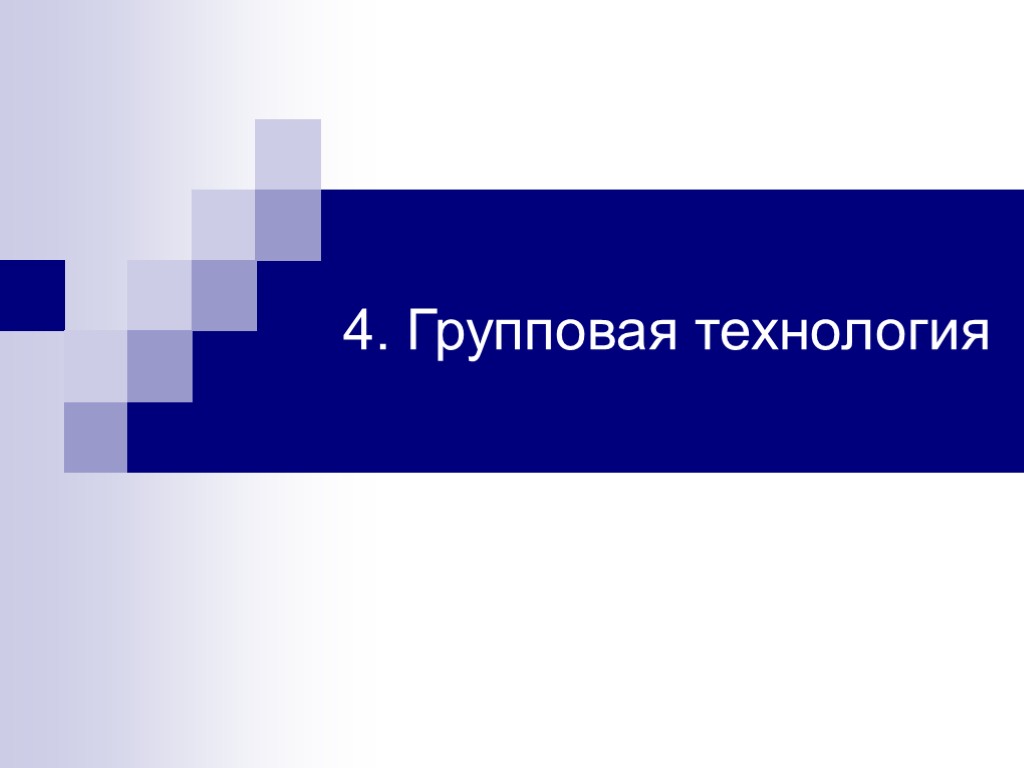 4. Групповая технология